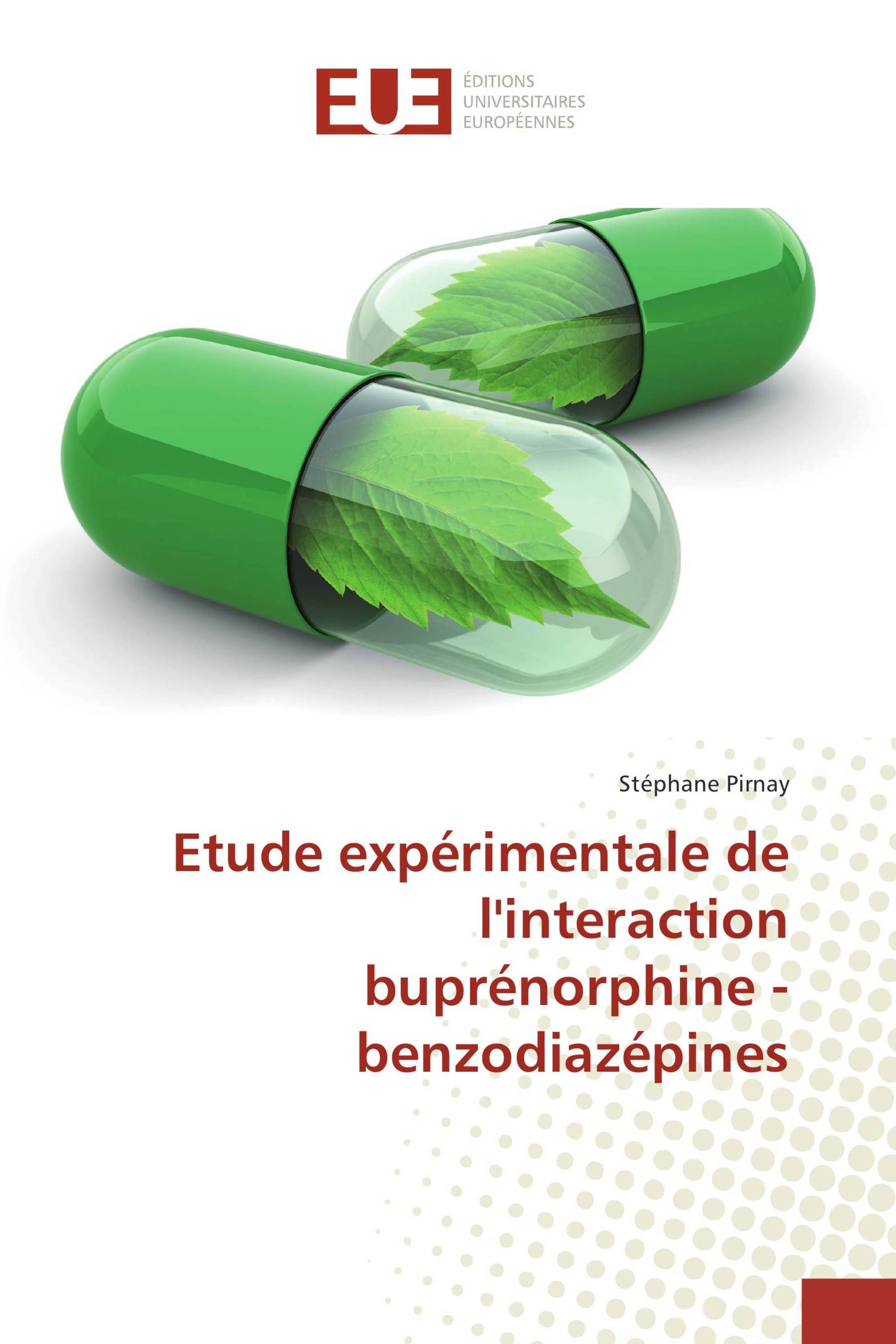 EUE
ÉDITIONS
UNIVERSITAIRES
EUROPÉENNES

Stéphane Pirnay

Etude expérimentale de l'interaction buprénorphine - benzodiazépines